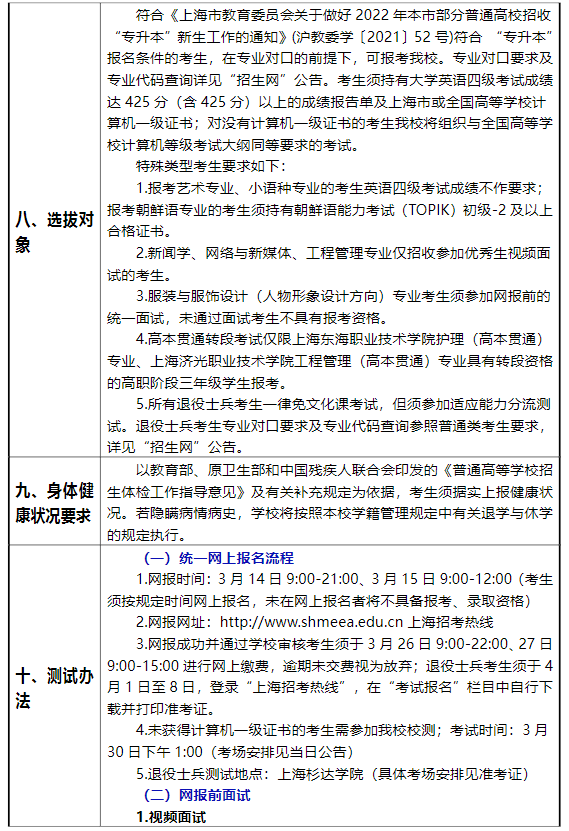 | | |
|---|---|
| 八、选拔对象 | 符合《上海市教育委员会关于做好 2022 年本市部分普通高校招收“专升本”新生工作的通知》(沪教委学〔2021〕52 号)符合 “专升本”报名条件的考生，在专业对口的前提下，可报考我校。专业对口要求及专业代码查询详见“招生网”公告。考生须持有大学英语四级考试成绩达 425 分（含 425 分）以上的成绩报告单及上海市或全国高等学校计算机一级证书；对没有计算机一级证书的考生我校将组织与全国高等学校计算机等级考试大纲同等要求的考试。<br>特殊类型考生要求如下：<br>1.报考艺术专业、小语种专业的考生英语四级考试成绩不作要求；报考朝鲜语专业的考生须持有朝鲜语能力考试（TOPIK）初级-2 及以上合格证书。<br>2.新闻学、网络与新媒体、工程管理专业仅招收参加优秀生视频面试的考生。<br>3.服装与服饰设计（人物形象设计方向）专业考生须参加网报前的统一面试，未通过面试考生不具有报考资格。<br>4.高本贯通转段考试仅限上海东海职业技术学院护理（高本贯通）专业、上海济光职业技术学院工程管理（高本贯通）专业具有转段资格的高职阶段三年级学生报考。<br>5.所有退役士兵考生一律免文化课考试，但须参加适应能力分流测试。退役士兵考生专业对口要求及专业代码查询参照普通类考生要求，详见“招生网”公告。 |
| 九、身体健康状况要求 | 以教育部、原卫生部和中国残疾人联合会印发的《普通高等学校招生体检工作指导意见》及有关补充规定为依据，考生须据实上报健康状况。若隐瞒病情病史，学校将按照本校学籍管理规定中有关退学与休学的规定执行。 |
| 十、测试办法 | （一）统一网上报名流程<br>1.网报时间：3 月 14 日 9:00-21:00、3 月 15 日 9:00-12:00（考生须按规定时间网上报名，未在网上报名者将不具备报考、录取资格）<br>2.网报网址：http://www.shmeea.edu.cn 上海招考热线<br>3.网报成功并通过学校审核考生须于 3 月 26 日 9:00-22:00、27 日 9:00-15:00 进行网上缴费，逾期未交费视为放弃；退役士兵考生须于 4 月 1 日至 8 日，登录“上海招考热线”，在“考试报名”栏目中自行下载并打印准考证。<br>4.未获得计算机一级证书的考生需参加我校校测；考试时间：3 月 30 日下午 1:00（考场安排见当日公告）<br>5.退役士兵测试地点：上海杉达学院（具体考场安排见准考证）<br>（二）网报前面试<br>1.视频面试 |